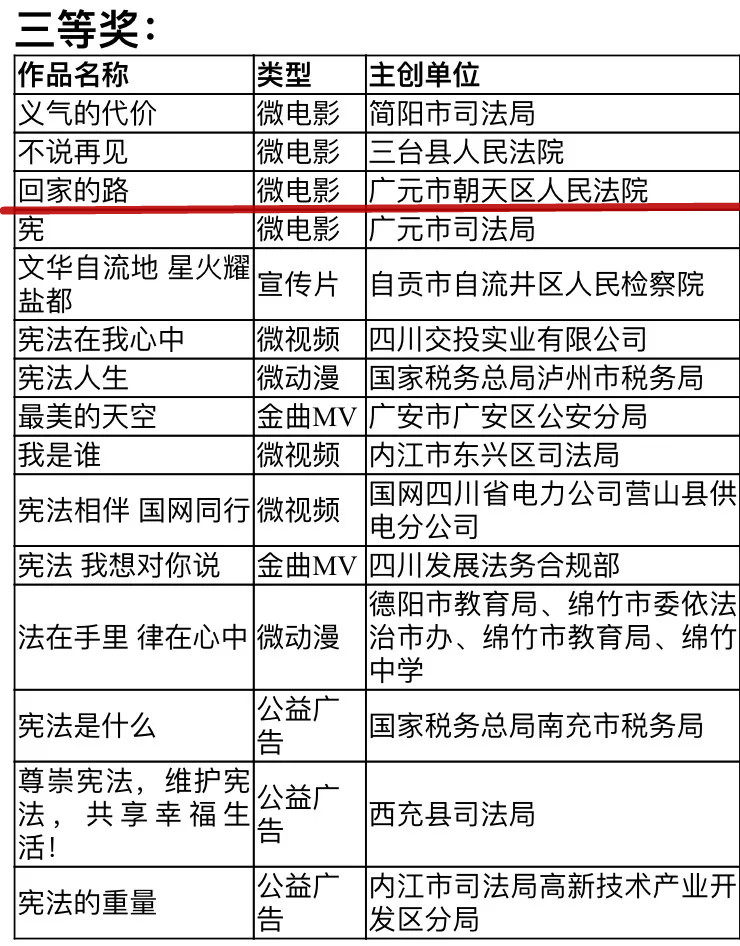 三等奖：

| 作品名称 | 类型 | 主创单位 |
|---|---|---|
| 义气的代价 | 微电影 | 简阳市司法局 |
| 不说再见 | 微电影 | 三台县人民法院 |
| 回家的路 | 微电影 | 广元市朝天区人民法院 |
| 宪 | 微电影 | 广元市司法局 |
| 文华自流地 星火耀盐都 | 宣传片 | 自贡市自流井区人民检察院 |
| 宪法在我心中 | 微视频 | 四川交投实业有限公司 |
| 宪法人生 | 微动漫 | 国家税务总局泸州市税务局 |
| 最美的天空 | 金曲MV | 广安市广安区公安分局 |
| 我是谁 | 微视频 | 内江市东兴区司法局 |
| 宪法相伴 国网同行 | 微视频 | 国网四川省电力公司营山县供电分公司 |
| 宪法 我想对你说 | 金曲MV | 四川发展法务合规部 |
| 法在手里 律在心中 | 微动漫 | 德阳市教育局、绵竹市委依法治市办、绵竹市教育局、绵竹中学 |
| 宪法是什么 | 公益广告 | 国家税务总局南充市税务局 |
| 尊崇宪法，维护宪法，共享幸福生活！ | 公益广告 | 西充县司法局 |
| 宪法的重量 | 公益广告 | 内江市司法局高新技术产业开发区分局 |